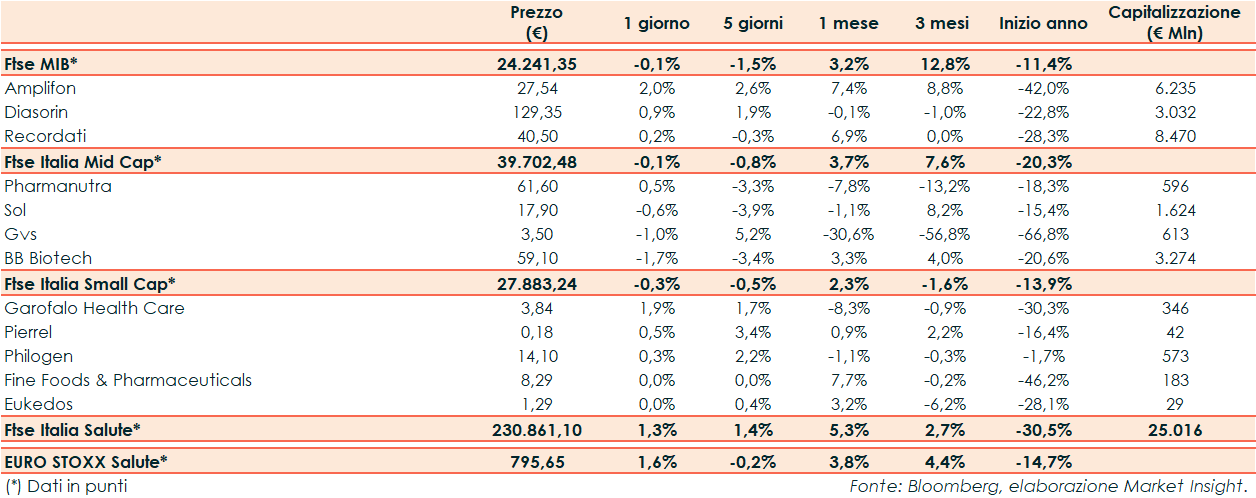 | | Prezzo (€) | 1 giorno | 5 giorni | 1 mese | 3 mesi | Inizio anno | Capitalizzazione (€ Mln) |
|---|---|---|---|---|---|---|---|
| Ftse MIB* | 24.241,35 | -0,1% | -1,5% | 3,2% | 12,8% | -11,4% | |
| Amplifon | 27,54 | 2,0% | 2,6% | 7,4% | 8,8% | -42,0% | 6.235 |
| Diasorin | 129,35 | 0,9% | 1,9% | -0,1% | -1,0% | -22,8% | 3.032 |
| Recordati | 40,50 | 0,2% | -0,3% | 6,9% | 0,0% | -28,3% | 8.470 |
| Ftse Italia Mid Cap* | 39.702,48 | -0,1% | -0,8% | 3,7% | 7,6% | -20,3% | |
| Pharmanutra | 61,60 | 0,5% | -3,3% | -7,8% | -13,2% | -18,3% | 596 |
| Sol | 17,90 | -0,6% | -3,9% | -1,1% | 8,2% | -15,4% | 1.624 |
| Gvs | 3,50 | -1,0% | 5,2% | -30,6% | -56,8% | -66,8% | 613 |
| BB Biotech | 59,10 | -1,7% | -3,4% | 3,3% | 4,0% | -20,6% | 3.274 |
| Ftse Italia Small Cap* | 27.883,24 | -0,3% | -0,5% | 2,3% | -1,6% | -13,9% | |
| Garofalo Health Care | 3,84 | 1,9% | 1,7% | -8,3% | -0,9% | -30,3% | 346 |
| Pierrel | 0,18 | 0,5% | 3,4% | 0,9% | 2,2% | -16,4% | 42 |
| Philogen | 14,10 | 0,3% | 2,2% | -1,1% | -0,3% | -1,7% | 573 |
| Fine Foods & Pharmaceuticals | 8,29 | 0,0% | 0,0% | 7,7% | -0,2% | -46,2% | 183 |
| Eukedos | 1,29 | 0,0% | 0,4% | 3,2% | -6,2% | -28,1% | 29 |
| Ftse Italia Salute* | 230.861,10 | 1,3% | 1,4% | 5,3% | 2,7% | -30,5% | 25.016 |
| EURO STOXX Salute* | 795,65 | 1,6% | -0,2% | 3,8% | 4,4% | -14,7% | |

(*) Dati in punti

Fonte: Bloomberg, elaborazione Market Insight.